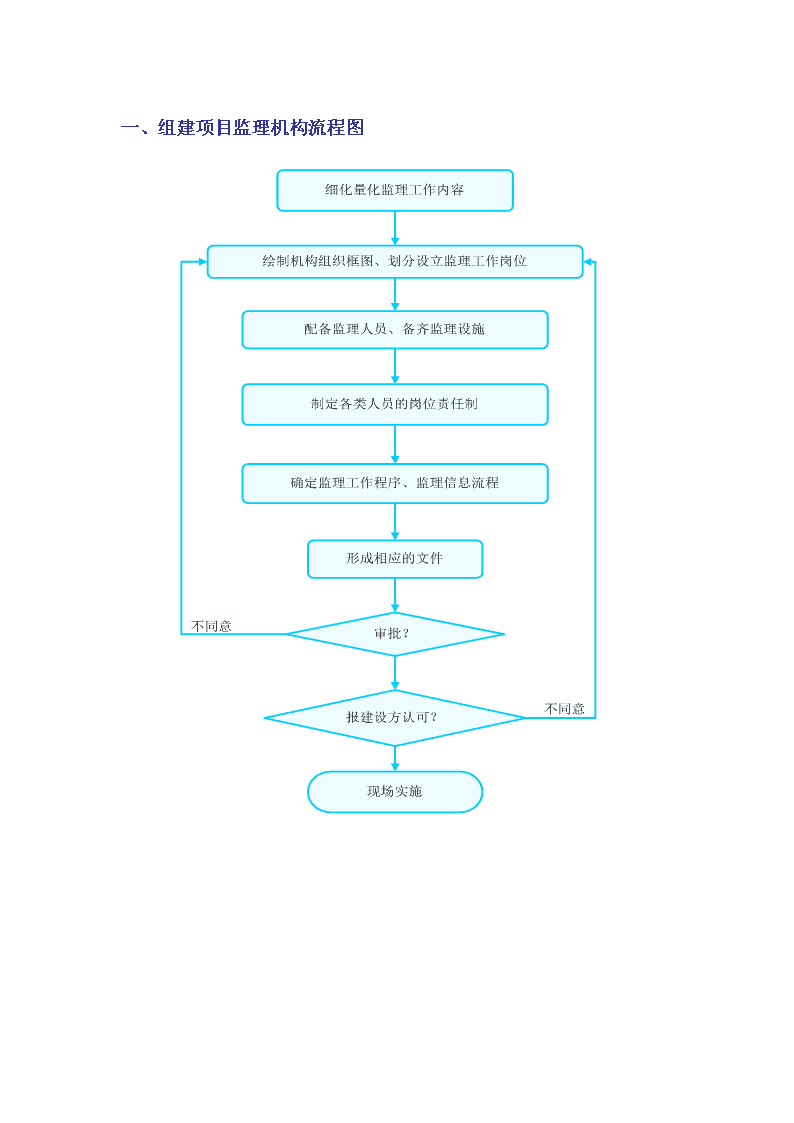 一、组建项目监理机构流程图

细化量化监理工作内容

绘制机构组织框图、划分设立监理工作岗位

配备监理人员、备齐监理设施

制定各类人员的岗位责任制

确定监理工作程序、监理信息流程

形成相应的文件

不同意

审批？

报建设方认可？

不同意

现场实施